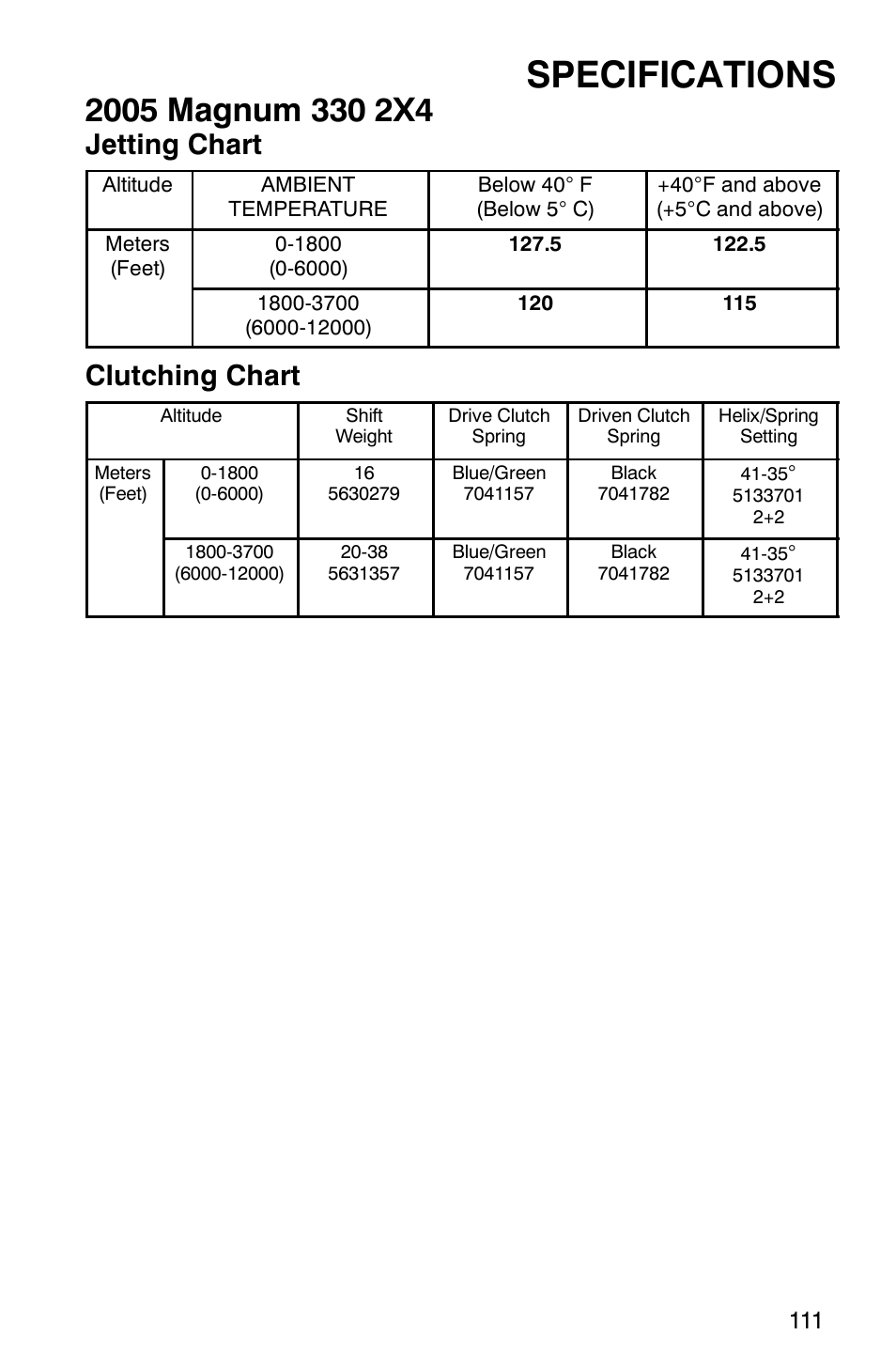 SPECIFICATIONS

2005 Magnum 330 2X4

Jetting Chart

| Altitude | AMBIENT TEMPERATURE | Below 40° F (Below 5° C) | +40°F and above (+5°C and above) |
|---|---|---|---|
| Meters (Feet) | 0-1800 (0-6000) | 127.5 | 122.5 |
| | 1800-3700 (6000-12000) | 120 | 115 |

Clutching Chart

| Altitude | | Shift Weight | Drive Clutch Spring | Driven Clutch Spring | Helix/Spring Setting |
|---|---|---|---|---|---|
| Meters (Feet) | 0-1800 (0-6000) | 16 5630279 | Blue/Green 7041157 | Black 7041782 | 41-35° 5133701 2+2 |
| | 1800-3700 (6000-12000) | 20-38 5631357 | Blue/Green 7041157 | Black 7041782 | 41-35° 5133701 2+2 |

111